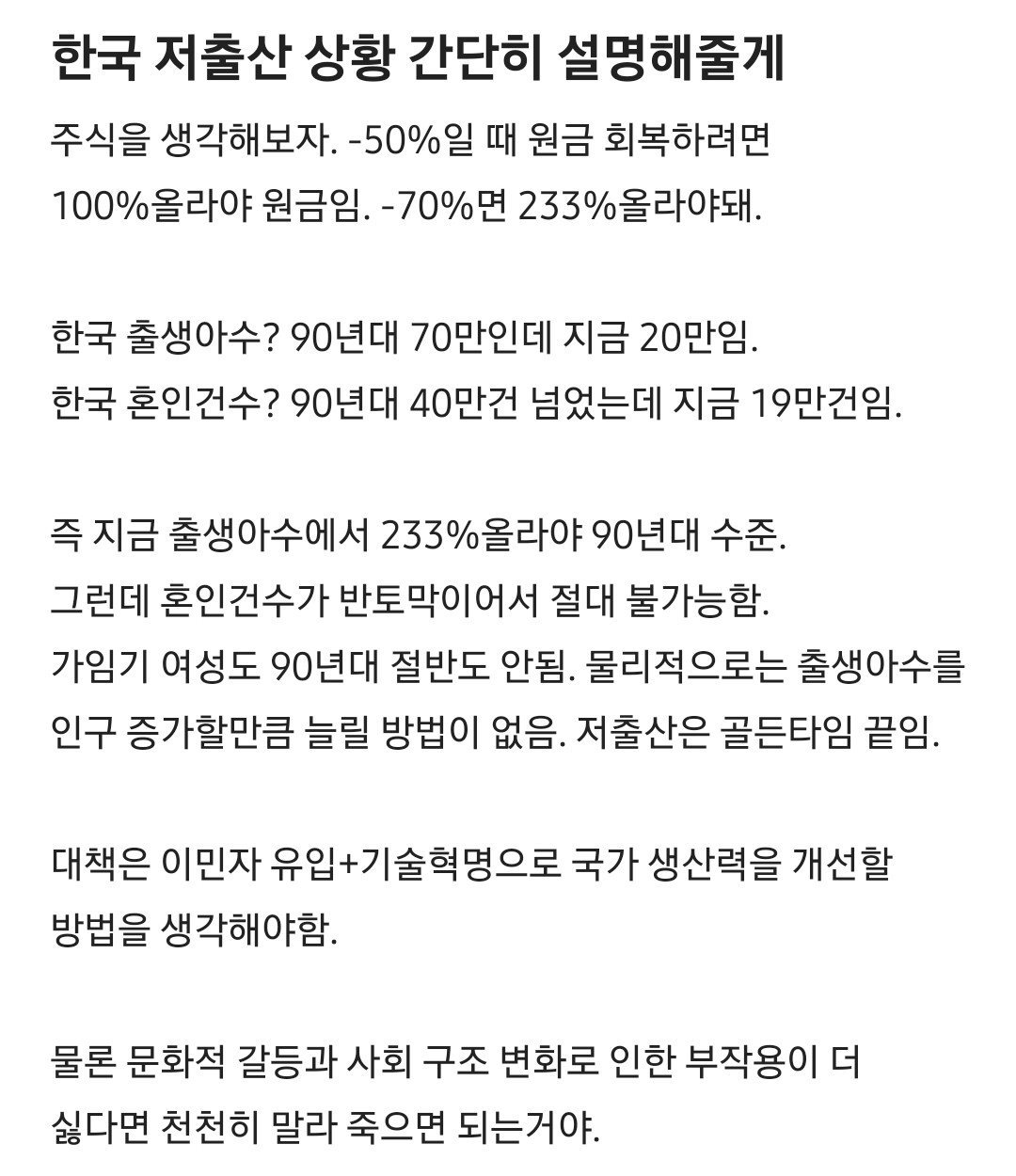 한국 저출산 상황 간단히 설명해줄게

주식을 생각해보자. -50%일 때 원금 회복하려면 100%올라야 원금임. -70%면 233%올라야돼.

한국 출생아수? 90년대 70만인데 지금 20만임.
한국 혼인건수? 90년대 40만건 넘었는데 지금 19만건임.

즉 지금 출생아수에서 233%올라야 90년대 수준.
그런데 혼인건수가 반토막이어서 절대 불가능함.
가임기 여성도 90년대 절반도 안됨. 물리적으로는 출생아수를 인구 증가할만큼 늘릴 방법이 없음. 저출산은 골든타임 끝임.

대책은 이민자 유입+기술혁명으로 국가 생산력을 개선할 방법을 생각해야함.

물론 문화적 갈등과 사회 구조 변화로 인한 부작용이 더 싫다면 천천히 말라 죽으면 되는거야.